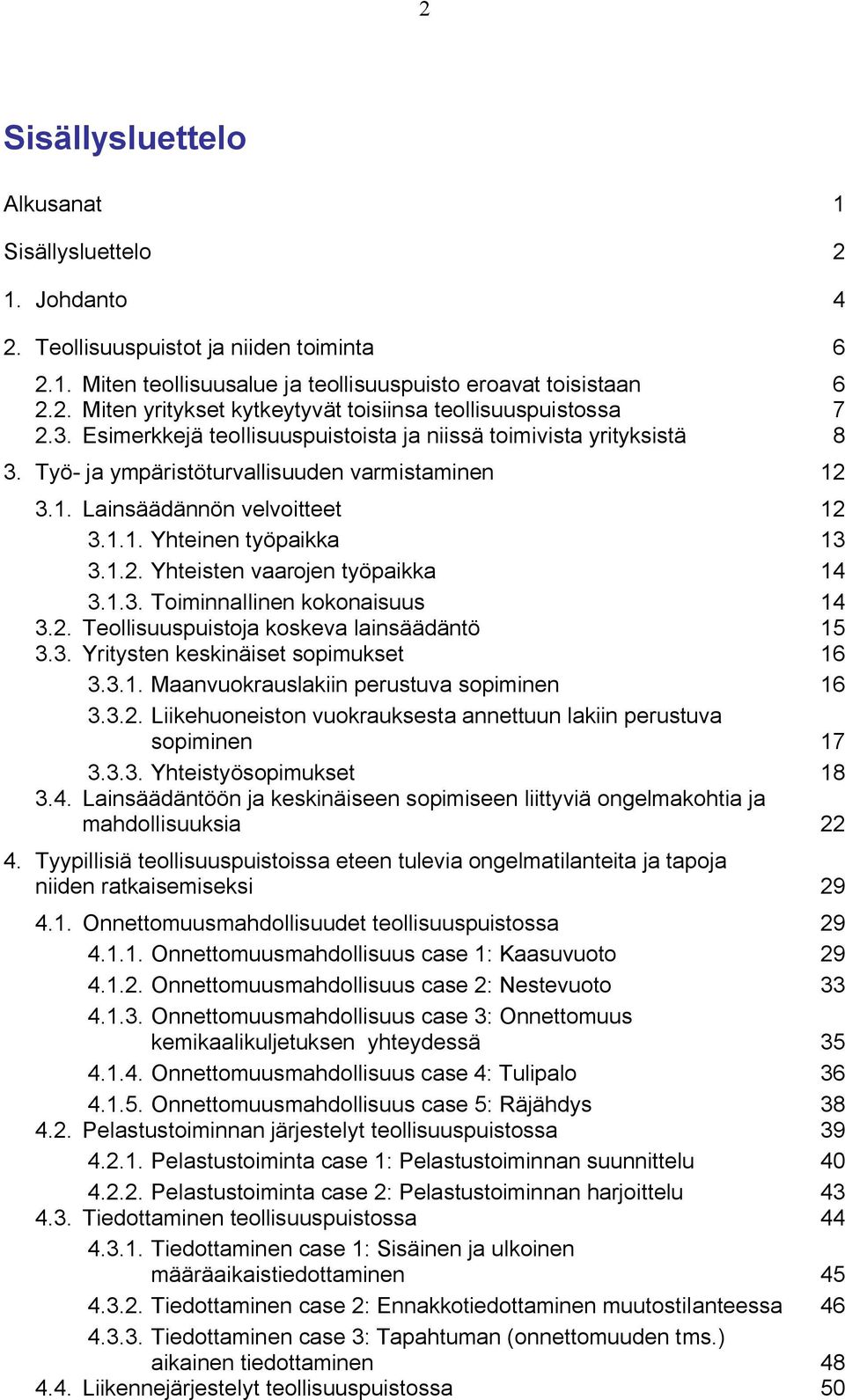 2

Sisällysluettelo

Alkusanat 1

Sisällysluettelo 2

1. Johdanto 4

2. Teollisuuspuistot ja niiden toiminta 6

2.1. Miten teollisuusalue ja teollisuuspuisto eroavat toisistaan 6
2.2. Miten yritykset kytkeytyvät toisiinsa teollisuuspuistossa 7
2.3. Esimerkkejä teollisuuspuistoista ja niissä toimivista yrityksistä 8

3. Työ- ja ympäristöturvallisuuden varmistaminen 12

3.1. Lainsäädännön velvoitteet 12
3.1.1. Yhteinen työpaikka 13
3.1.2. Yhteisten vaarojen työpaikka 14
3.1.3. Toiminnallinen kokonaisuus 14
3.2. Teollisuuspuistoja koskeva lainsäädäntö 15
3.3. Yritysten keskinäiset sopimukset 16
3.3.1. Maanvuokrauslakiin perustuva sopiminen 16
3.3.2. Liikehuoneiston vuokrauksesta annettuun lakiin perustuva sopiminen 17
3.3.3. Yhteistyösopimukset 18
3.4. Lainsäädäntöön ja keskinäiseen sopimiseen liittyviä ongelmakohtia ja mahdollisuuksia 22

4. Tyypillisiä teollisuuspuistoissa eteen tulevia ongelmatilanteita ja tapoja niiden ratkaisemiseksi 29

4.1. Onnettomuusmahdollisuudet teollisuuspuistossa 29
4.1.1. Onnettomuusmahdollisuus case 1: Kaasuvuoto 29
4.1.2. Onnettomuusmahdollisuus case 2: Nestevuoto 33
4.1.3. Onnettomuusmahdollisuus case 3: Onnettomuus kemikaalikuljetuksen yhteydessä 35
4.1.4. Onnettomuusmahdollisuus case 4: Tulipalo 36
4.1.5. Onnettomuusmahdollisuus case 5: Räjähdys 38
4.2. Pelastustoiminnan järjestelyt teollisuuspuistossa 39
4.2.1. Pelastustoiminta case 1: Pelastustoiminnan suunnittelu 40
4.2.2. Pelastustoiminta case 2: Pelastustoiminnan harjoittelu 43
4.3. Tiedottaminen teollisuuspuistossa 44
4.3.1. Tiedottaminen case 1: Sisäinen ja ulkoinen määräaikaistiedottaminen 45
4.3.2. Tiedottaminen case 2: Ennakkotiedottaminen muutostilanteessa 46
4.3.3. Tiedottaminen case 3: Tapahtuman (onnettomuuden tms.) aikainen tiedottaminen 48
4.4. Liikennejärjestelyt teollisuuspuistossa 50